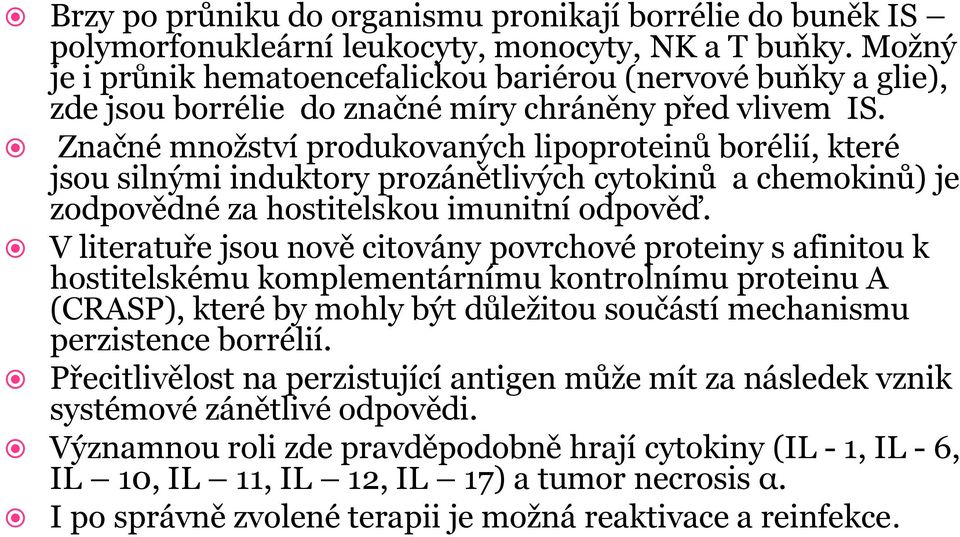 Brzy po průniku do organismu pronikají borrélie do buněk IS – polymorfonukleární leukocyty, monocyty, NK a T buňky. Možný je i průnik hematoencefalickou bariérou (nervové buňky a glie), zde jsou borrélie do značné míry chráněny před vlivem IS.

Značné množství produkovaných lipoproteinů borélií, které jsou silnými induktory prozánětlivých cytokinů a chemokinů) je zodpovědné za hostitelskou imunitní odpověď.

V literatuře jsou nově citovány povrchové proteiny s afinitou k hostitelskému komplementárnímu kontrolnímu proteinu A (CRASP), které by mohly být důležitou součástí mechanismu perzistence borrélií.

Přecitlivělost na perzistující antigen může mít za následek vznik systémové zánětlivé odpovědi.

Významnou roli zde pravděpodobně hrají cytokiny (IL - 1, IL - 6, IL – 10, IL – 11, IL – 12, IL – 17) a tumor necrosis α.

I po správně zvolené terapii je možná reaktivace a reinfekce.